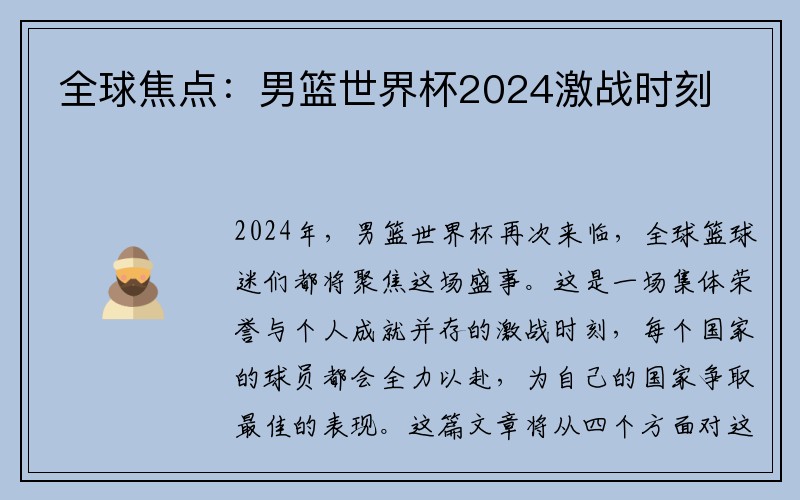 全球焦点：男篮世界杯2024激战时刻

2024年，男篮世界杯再次来临，全球篮球迷们都将聚焦这场盛事。这是一场集体荣誉与个人成就并存的激战时刻，每个国家的球员都会全力以赴，为自己的国家争取最佳的表现。这篇文章将从四个方面对这